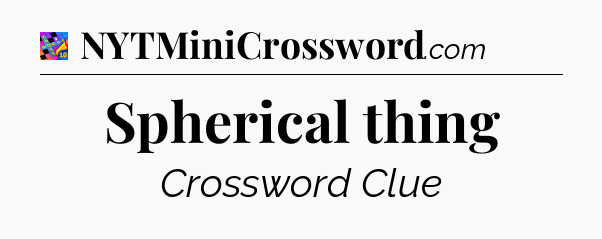 NYTMiniCrossword.com

Spherical thing

Crossword Clue